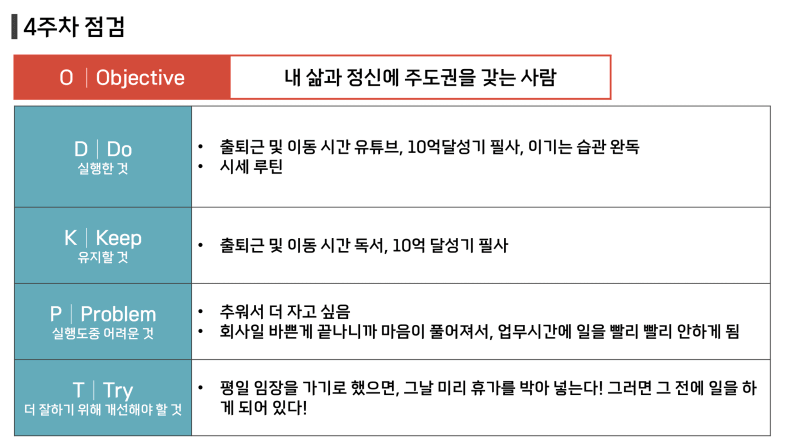 4주차 점검

O | Objective
내 삶과 정신에 주도권을 갖는 사람

D | Do
실행한 것

• 출퇴근 및 이동 시간 유튜브, 10억달성기 필사, 이기는 습관 완독
• 시세 루틴

K | Keep
유지할 것

• 출퇴근 및 이동 시간 독서, 10억 달성기 필사

P | Problem
실행도중 어려운 것

• 추워서 더 자고 싶음
• 회사일 바쁜게 끝나니까 마음이 풀어져서, 업무시간에 일을 빨리 빨리 안하게 됨

T | Try
더 잘하기 위해 개선해야 할 것

• 평일 임장을 가기로 했으면, 그날 미리 휴가를 박아 넣는다! 그러면 그 전에 일을 하게 되어 있다!